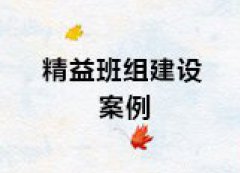 精益班组建设
案例